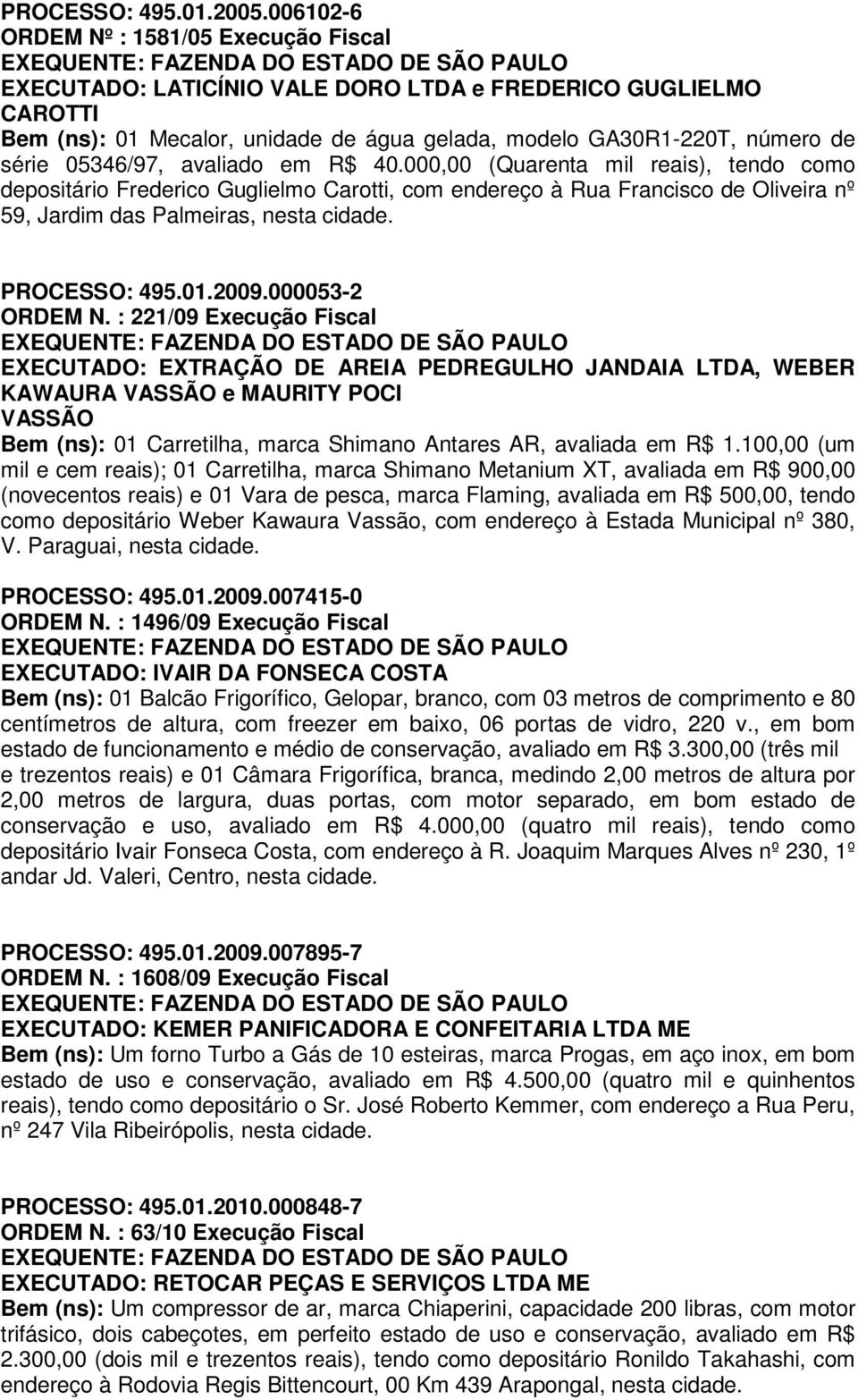 PROCESSO: 495.01.2005.006102-6
ORDEM Nº : 1581/05 Execução Fiscal
EXEQUENTE: FAZENDA DO ESTADO DE SÃO PAULO
EXECUTADO: LATICÍNIO VALE DORO LTDA e FREDERICO GUGLIELMO CAROTTI
Bem (ns): 01 Mecalor, unidade de água gelada, modelo GA30R1-220T, número de série 05346/97, avaliado em R$ 40.000,00 (Quarenta mil reais), tendo como depositário Frederico Guglielmo Carotti, com endereço à Rua Francisco de Oliveira nº 59, Jardim das Palmeiras, nesta cidade.

PROCESSO: 495.01.2009.000053-2
ORDEM N. : 221/09 Execução Fiscal
EXEQUENTE: FAZENDA DO ESTADO DE SÃO PAULO
EXECUTADO: EXTRAÇÃO DE AREIA PEDREGULHO JANDAIA LTDA, WEBER KAWAURA VASSÃO e MAURITY POCI VASSÃO
Bem (ns): 01 Carretilha, marca Shimano Antares AR, avaliada em R$ 1.100,00 (um mil e cem reais); 01 Carretilha, marca Shimano Metanium XT, avaliada em R$ 900,00 (novecentos reais) e 01 Vara de pesca, marca Flaming, avaliada em R$ 500,00, tendo como depositário Weber Kawaura Vassão, com endereço à Estada Municipal nº 380, V. Paraguai, nesta cidade.

PROCESSO: 495.01.2009.007415-0
ORDEM N. : 1496/09 Execução Fiscal
EXEQUENTE: FAZENDA DO ESTADO DE SÃO PAULO
EXECUTADO: IVAIR DA FONSECA COSTA
Bem (ns): 01 Balcão Frigorífico, Gelopar, branco, com 03 metros de comprimento e 80 centímetros de altura, com freezer em baixo, 06 portas de vidro, 220 v., em bom estado de funcionamento e médio de conservação, avaliado em R$ 3.300,00 (três mil e trezentos reais) e 01 Câmara Frigorífica, branca, medindo 2,00 metros de altura por 2,00 metros de largura, duas portas, com motor separado, em bom estado de conservação e uso, avaliado em R$ 4.000,00 (quatro mil reais), tendo como depositário Ivair Fonseca Costa, com endereço à R. Joaquim Marques Alves nº 230, 1º andar Jd. Valeri, Centro, nesta cidade.

PROCESSO: 495.01.2009.007895-7
ORDEM N. : 1608/09 Execução Fiscal
EXEQUENTE: FAZENDA DO ESTADO DE SÃO PAULO
EXECUTADO: KEMER PANIFICADORA E CONFEITARIA LTDA ME
Bem (ns): Um forno Turbo a Gás de 10 esteiras, marca Progas, em aço inox, em bom estado de uso e conservação, avaliado em R$ 4.500,00 (quatro mil e quinhentos reais), tendo como depositário o Sr. José Roberto Kemmer, com endereço a Rua Peru, nº 247 Vila Ribeirópolis, nesta cidade.

PROCESSO: 495.01.2010.000848-7
ORDEM N. : 63/10 Execução Fiscal
EXEQUENTE: FAZENDA DO ESTADO DE SÃO PAULO
EXECUTADO: RETOCAR PEÇAS E SERVIÇOS LTDA ME
Bem (ns): Um compressor de ar, marca Chiaperini, capacidade 200 libras, com motor trifásico, dois cabeçotes, em perfeito estado de uso e conservação, avaliado em R$ 2.300,00 (dois mil e trezentos reais), tendo como depositário Ronildo Takahashi, com endereço à Rodovia Regis Bittencourt, 00 Km 439 Arapongal, nesta cidade.